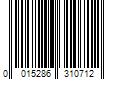 0 015286 310712